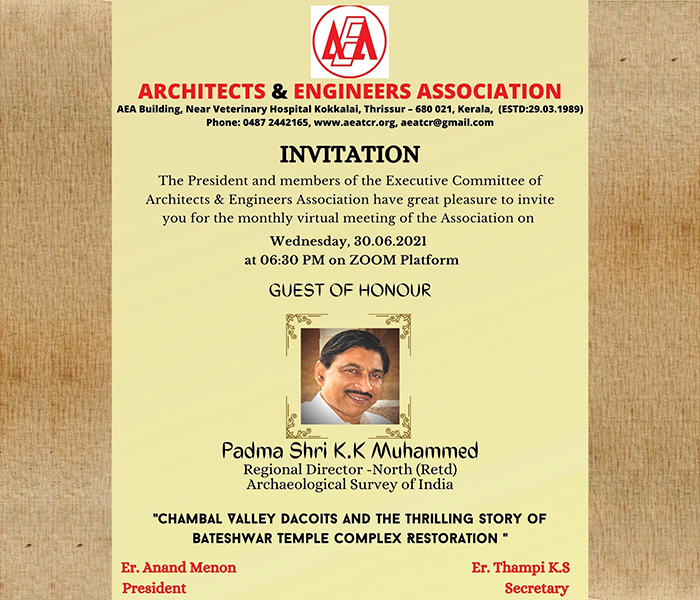 AEA

ARCHITECTS & ENGINEERS ASSOCIATION
AEA Building, Near Veterinary Hospital Kokkalai, Thrissur – 680 021, Kerala, (ESTD:29.03.1989)
Phone: 0487 2442165, www.aeatcr.org, aeatcr@gmail.com

INVITATION

The President and members of the Executive Committee of Architects & Engineers Association have great pleasure to invite you for the monthly virtual meeting of the Association on

Wednesday, 30.06.2021
at 06:30 PM on ZOOM Platform

GUEST OF HONOUR

Padma Shri K.K Muhammed
Regional Director -North (Retd)
Archaeological Survey of India

"CHAMBAL VALLEY DACOITS AND THE THRILLING STORY OF BATESHWAR TEMPLE COMPLEX RESTORATION "

Er. Anand Menon
President

Er. Thampi K.S
Secretary